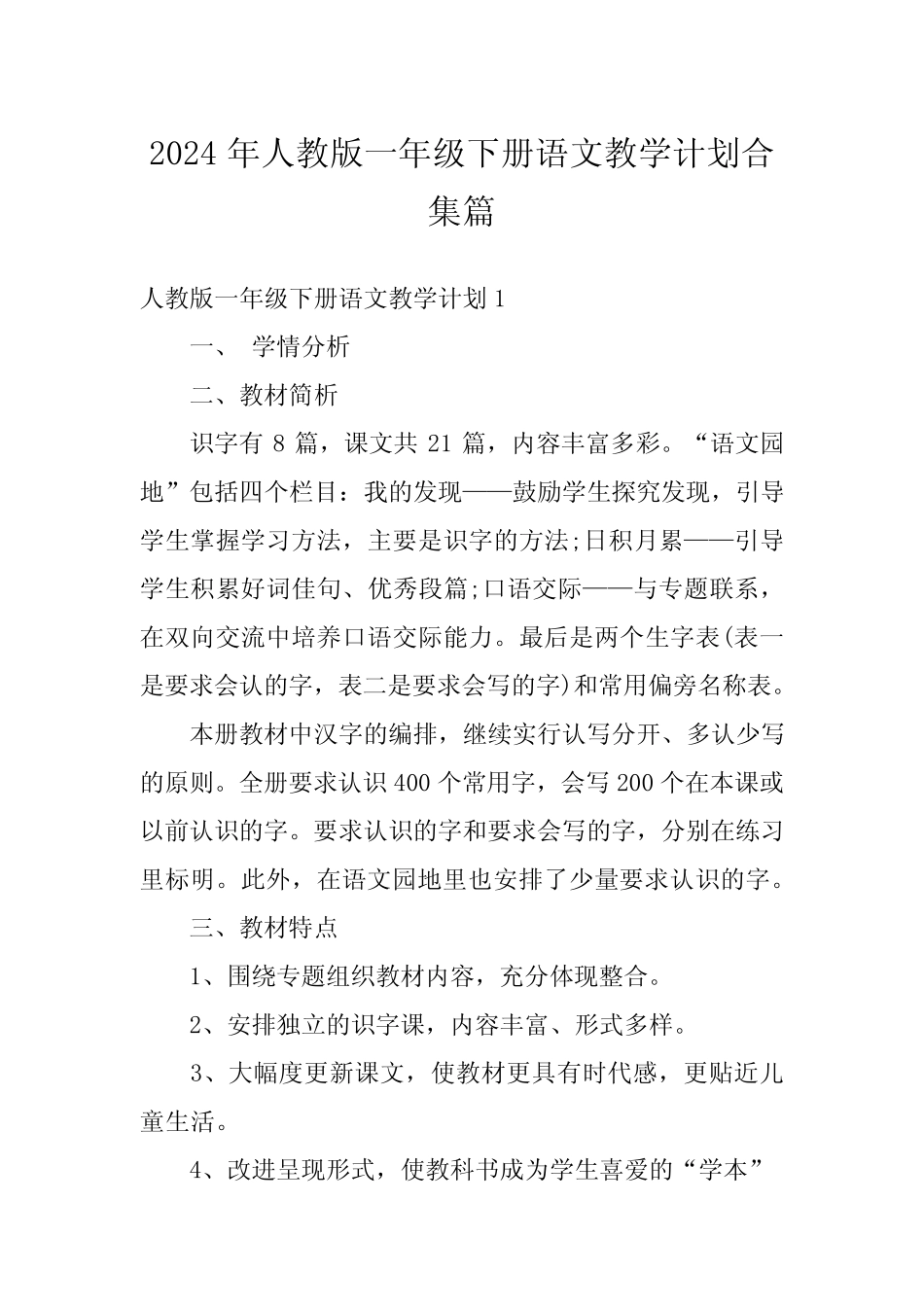 2024年人教版一年级下册语文教学计划合集篇

人教版一年级下册语文教学计划1

一、 学情分析

二、教材简析

识字有8篇，课文共21篇，内容丰富多彩。“语文园地”包括四个栏目：我的发现——鼓励学生探究发现，引导学生掌握学习方法，主要是识字的方法;日积月累——引导学生积累好词佳句、优秀段篇;口语交际——与专题联系，在双向交流中培养口语交际能力。最后是两个生字表(表一是要求会认的字，表二是要求会写的字)和常用偏旁名称表。

本册教材中汉字的编排，继续实行认写分开、多认少写的原则。全册要求认识400个常用字，会写200个在本课或以前认识的字。要求认识的字和要求会写的字，分别在练习里标明。此外，在语文园地里也安排了少量要求认识的字。

三、教材特点

1、围绕专题组织教材内容，充分体现整合。

2、安排独立的识字课，内容丰富、形式多样。

3、大幅度更新课文，使教材更具有时代感，更贴近儿童生活。

4、改进呈现形式，使教科书成为学生喜爱的“学本”